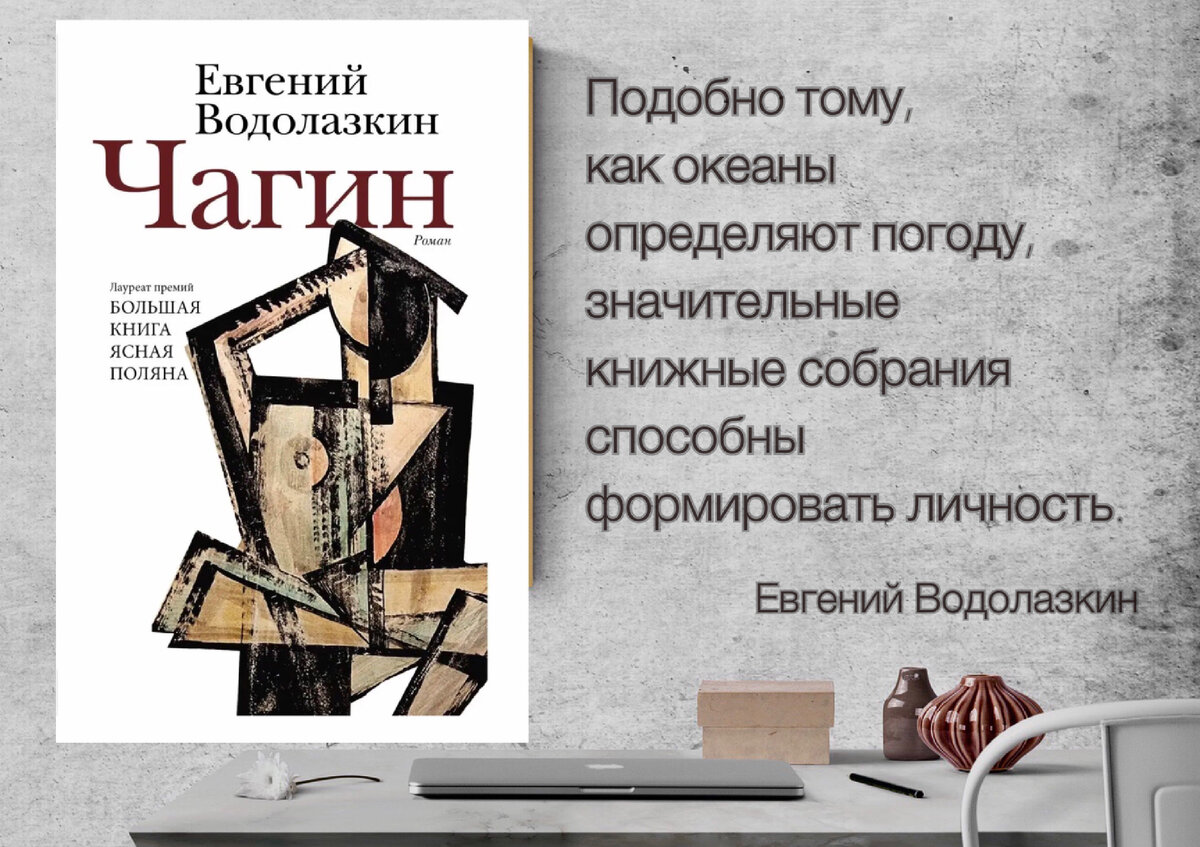 Евгений Водолазкин

Чагин

Роман

Лауреат премий
БОЛЬШАЯ КНИГА
ЯСНАЯ ПОЛЯНА

Подобно тому, как океаны определяют погоду, значительные книжные собрания способны формировать личность.

Евгений Водолазкин